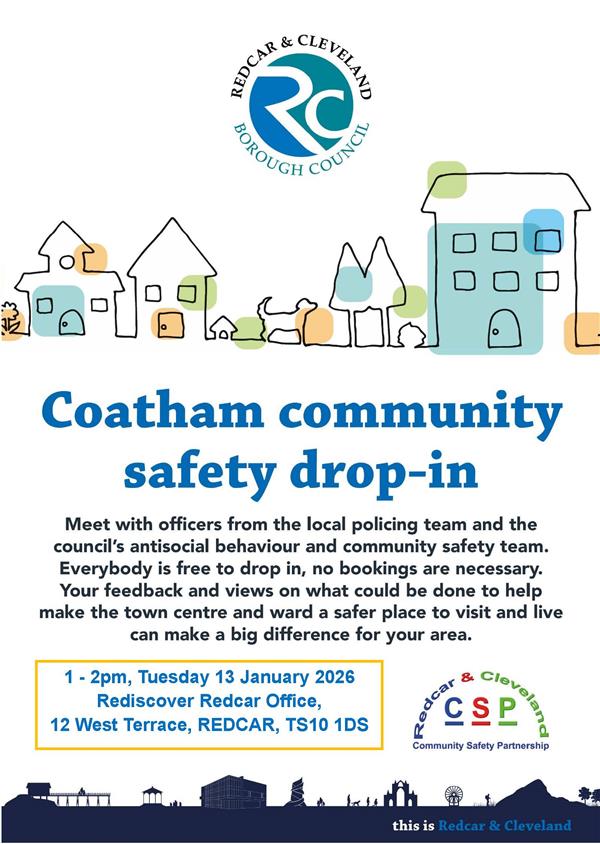 REDCAR & CLEVELAND
RC
BOROUGH COUNCIL

Coatham community safety drop-in

Meet with officers from the local policing team and the council's antisocial behaviour and community safety team. Everybody is free to drop in, no bookings are necessary. Your feedback and views on what could be done to help make the town centre and ward a safer place to visit and live can make a big difference for your area.

1 - 2pm, Tuesday 13 January 2026
Rediscover Redcar Office,
12 West Terrace, REDCAR, TS10 1DS

Redcar & Cleveland
CSP
Community Safety Partnership

this is Redcar & Cleveland